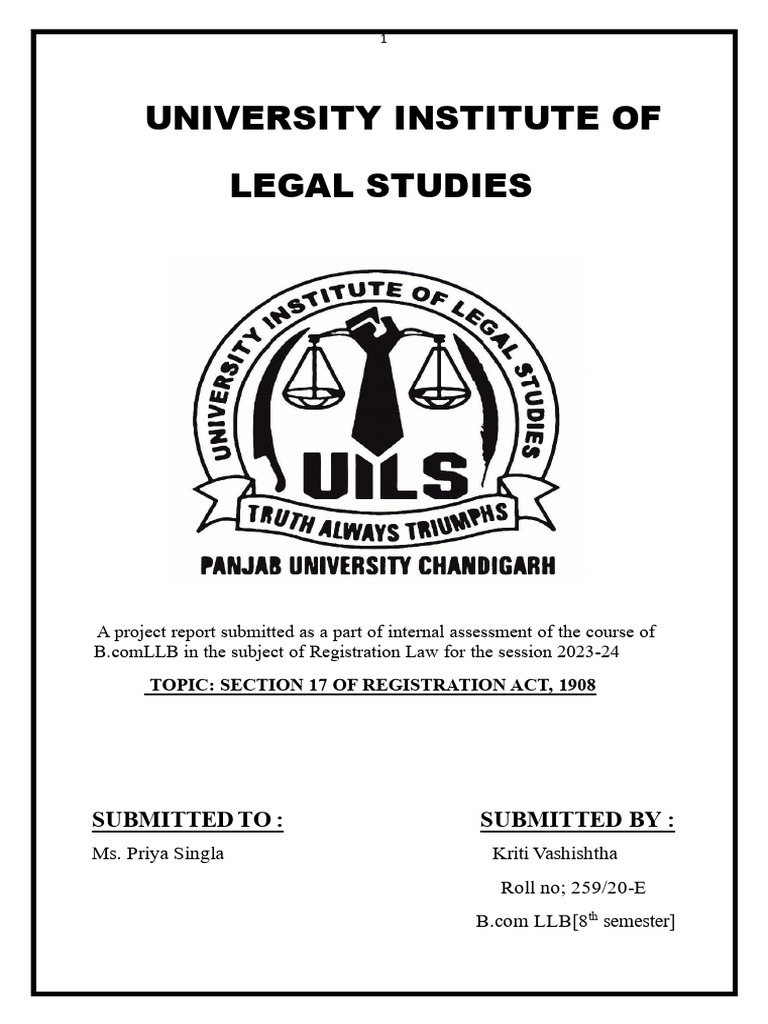 1

UNIVERSITY INSTITUTE OF LEGAL STUDIES

UNIVERSITY INSTITUTE OF LEGAL STUDIES

UILS

TRUTH ALWAYS TRIUMPHS

PANJAB UNIVERSITY CHANDIGARH

A project report submitted as a part of internal assessment of the course of B.comLLB in the subject of Registration Law for the session 2023-24

TOPIC: SECTION 17 OF REGISTRATION ACT, 1908

SUBMITTED TO :

Ms. Priya Singla

SUBMITTED BY :

Kriti Vashishtha

Roll no; 259/20-E

B.com LLB[8$^{th}$ semester]